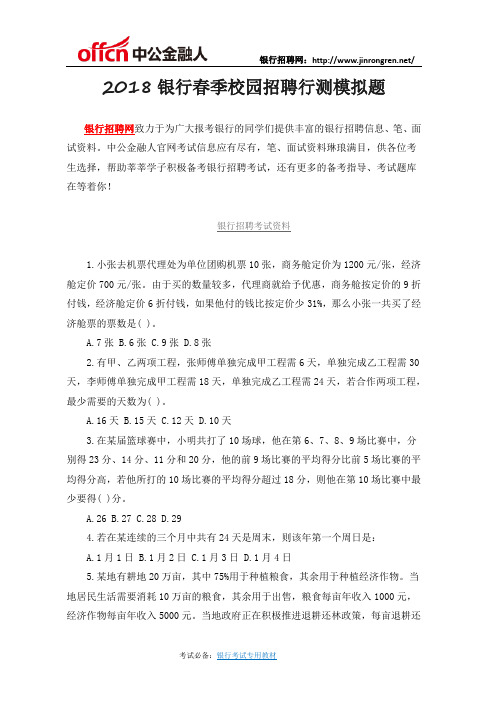 offcn 中公金融人

银行招聘网：http://www.jinrongren.net/

2018 银行春季校园招聘行测模拟题

银行招聘网致力于为广大报考银行的同学们提供丰富的银行招聘信息、笔、面试资料。中公金融人官网考试信息应有尽有，笔、面试资料琳琅满目，供各位考生选择，帮助莘莘学子积极备考银行招聘考试，还有更多的备考指导、考试题库在等着你！

银行招聘考试资料

1.小张去机票代理处为单位团购机票 10 张，商务舱定价为 1200 元/张，经济舱定价 700 元/张。由于买的数量较多，代理商就给予优惠，商务舱按定价的 9 折付钱，经济舱定价 6 折付钱，如果他付的钱比按定价少 31%，那么小张一共买了经济舱票的票数是( )。

A.7 张 B.6 张 C.9 张 D.8 张

2.有甲、乙两项工程，张师傅单独完成甲工程需 6 天，单独完成乙工程需 30 天，李师傅单独完成甲工程需 18 天，单独完成乙工程需 24 天，若合作两项工程，最少需要的天数为( )。

A.16 天 B.15 天 C.12 天 D.10 天

3.在某届篮球赛中，小明共打了 10 场球，他在第 6、7、8、9 场比赛中，分别得 23 分、14 分、11 分和 20 分，他的前 9 场比赛的平均得分比前 5 场比赛的平均得分高，若他所打的 10 场比赛的平均得分超过 18 分，则他在第 10 场比赛中最少要得( )分。

A.26 B.27 C.28 D.29

4.若在某连续的三个月中共有 24 天是周末，则该年第一个周日是：

A.1 月 1 日 B.1 月 2 日 C.1 月 3 日 D.1 月 4 日

5.某地有耕地 20 万亩，其中 75%用于种植粮食，其余用于种植经济作物。当地居民生活需要消耗 10 万亩的粮食，其余用于出售，粮食每亩年收入 1000 元，经济作物每亩年收入 5000 元。当地政府正在积极推进退耕还林政策，每亩退耕还

考试必备：银行考试专用教材